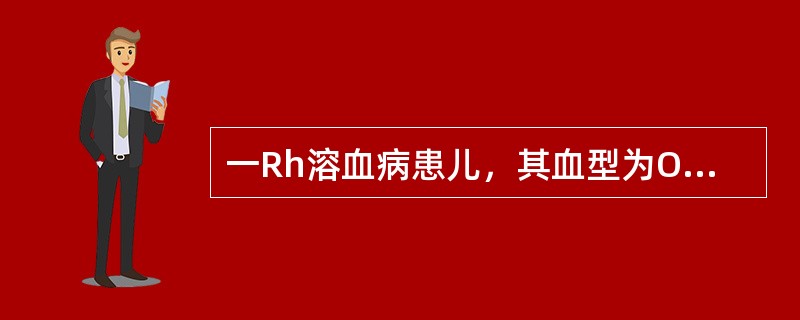 一Rh溶血病患儿，其血型为O...